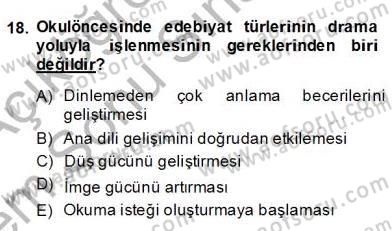 18. Okulöncesinde edebiyat türlerinin drama yoluyla işlenmesinin gereklerinden biri değildir?

A) Dinlemeden çok anlama becerilerini geliştirmesi
B) Ana dili gelişimini doğrudan etkilemesi
C) Düş gücünü geliştirmesi
D) İmge gücünü artırması
E) Okuma isteği oluşturmaya başlaması

www.aofsoru.com